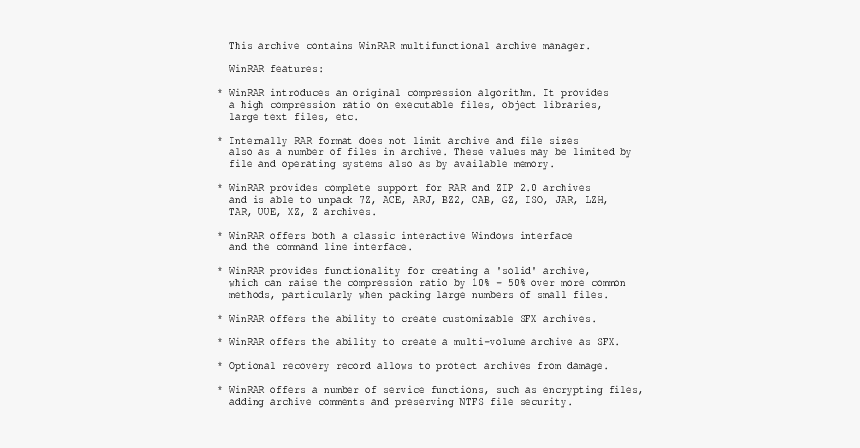 This archive contains WinRAR multifunctional archive manager.

WinRAR features:

* WinRAR introduces an original compression algorithm. It provides a high compression ratio on executable files, object libraries, large text files, etc.

* Internally RAR format does not limit archive and file sizes also as a number of files in archive. These values may be limited by file and operating systems also as by available memory.

* WinRAR provides complete support for RAR and ZIP 2.0 archives and is able to unpack 7Z, ACE, ARJ, BZ2, CAB, GZ, ISO, JAR, LZH, TAR, UUE, XZ, Z archives.

* WinRAR offers both a classic interactive Windows interface and the command line interface.

* WinRAR provides functionality for creating a 'solid' archive, which can raise the compression ratio by 10% - 50% over more common methods, particularly when packing large numbers of small files.

* WinRAR offers the ability to create customizable SFX archives.

* WinRAR offers the ability to create a multi-volume archive as SFX.

* Optional recovery record allows to protect archives from damage.

* WinRAR offers a number of service functions, such as encrypting files, adding archive comments and preserving NTFS file security.